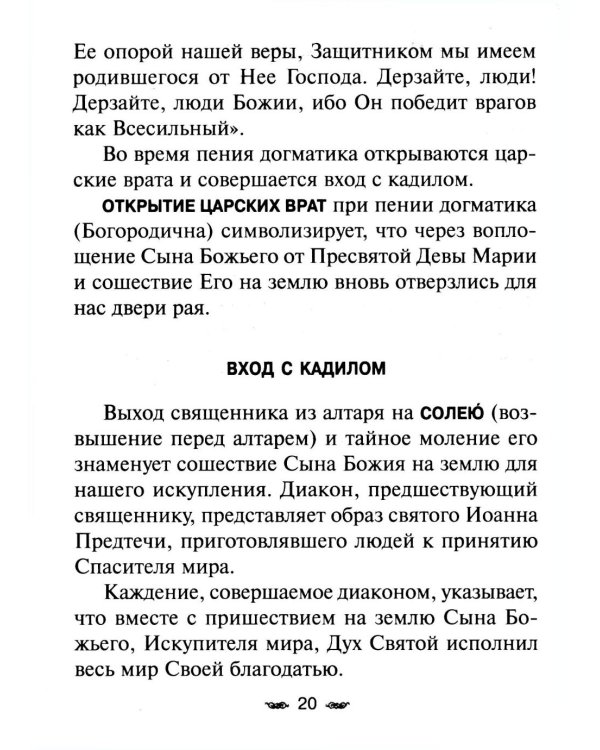 Ее опорой нашей веры, Защитником мы имеем родившегося от Нее Господа. Дерзайте, люди! Дерзайте, люди Божии, ибо Он победит врагов как Всесильный».

Во время пения догматика открываются царские врата и совершается вход с кадилом.

ОТКРЫТИЕ ЦАРСКИХ ВРАТ при пении догматика (Богородична) символизирует, что через воплощение Сына Божьего от Пресвятой Девы Марии и сошествие Его на землю вновь отверзлись для нас двери рая.

ВХОД С КАДИЛОМ

Выход священника из алтаря на СОЛЕЮ́ (возвышение перед алтарем) и тайное моление его знаменует сошествие Сына Божия на землю для нашего искупления. Диакон, предшествующий священнику, представляет образ святого Иоанна Предтечи, приготовлявшего людей к принятию Спасителя мира.

Каждение, совершаемое диаконом, указывает, что вместе с пришествием на землю Сына Божьего, Искупителя мира, Дух Святой исполнил весь мир Своей благодатью.

20